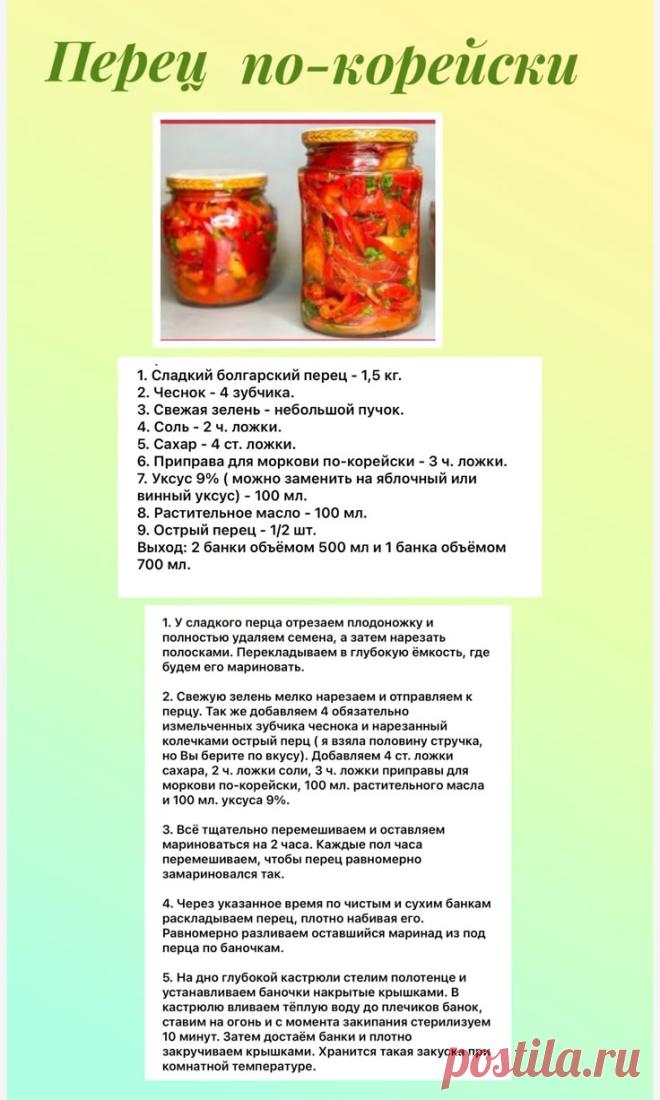 Перец по-корейски

1. Сладкий болгарский перец - 1,5 кг.
2. Чеснок - 4 зубчика.
3. Свежая зелень - небольшой пучок.
4. Соль - 2 ч. ложки.
5. Сахар - 4 ст. ложки.
6. Приправа для моркови по-корейски - 3 ч. ложки.
7. Уксус 9% ( можно заменить на яблочный или винный уксус) - 100 мл.
8. Растительное масло - 100 мл.
9. Острый перец - 1/2 шт.
Выход: 2 банки объёмом 500 мл и 1 банка объёмом 700 мл.

1. У сладкого перца отрезаем плодоножку и полностью удаляем семена, а затем нарезать полосками. Перекладываем в глубокую ёмкость, где будем его мариновать.

2. Свежую зелень мелко нарезаем и отправляем к перцу. Так же добавляем 4 обязательно измельченных зубчика чеснока и нарезанный колечками острый перц ( я взяла половину стручка, но Вы берите по вкусу). Добавляем 4 ст. ложки сахара, 2 ч. ложки соли, 3 ч. ложки приправы для моркови по-корейски, 100 мл. растительного масла и 100 мл. уксуса 9%.

3. Всё тщательно перемешиваем и оставляем мариноваться на 2 часа. Каждые пол часа перемешиваем, чтобы перец равномерно замариновался так.

4. Через указанное время по чистым и сухим банкам раскладываем перец, плотно набивая его. Равномерно разливаем оставшийся маринад из под перца по баночкам.

5. На дно глубокой кастрюли стелим полотенце и устанавливаем баночки накрытые крышками. В кастрюлю вливаем тёплую воду до плечиков банок, ставим на огонь и с момента закипания стерилизуем 10 минут. Затем достаём банки и плотно закручиваем крышками. Хранится такая закуска при комнатной температуре.

postila.ru